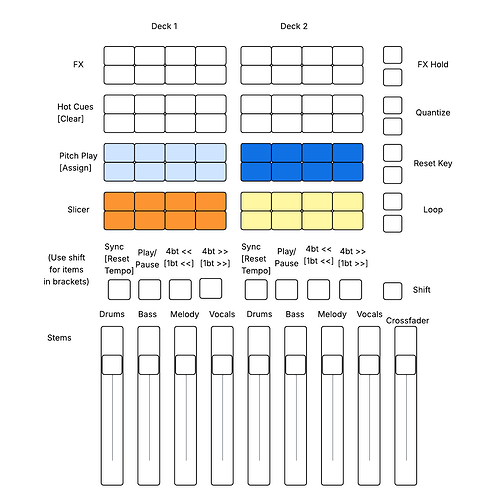 Deck 1

Deck 2

FX

FX Hold

Hot Cues [Clear]

Quantize

Pitch Play [Assign]

Reset Key

Slicer

Loop

(Use shift for items in brackets)

Sync [Reset Tempo]

Play/ Pause

4bt << [1bt <<]

4bt >> [1bt >>]

Sync [Reset Tempo]

Play/ Pause

4bt << [1bt <<]

4bt >> [1bt >>]

Shift

Stems

Drums

Bass

Melody

Vocals

Drums

Bass

Melody

Vocals

Crossfader